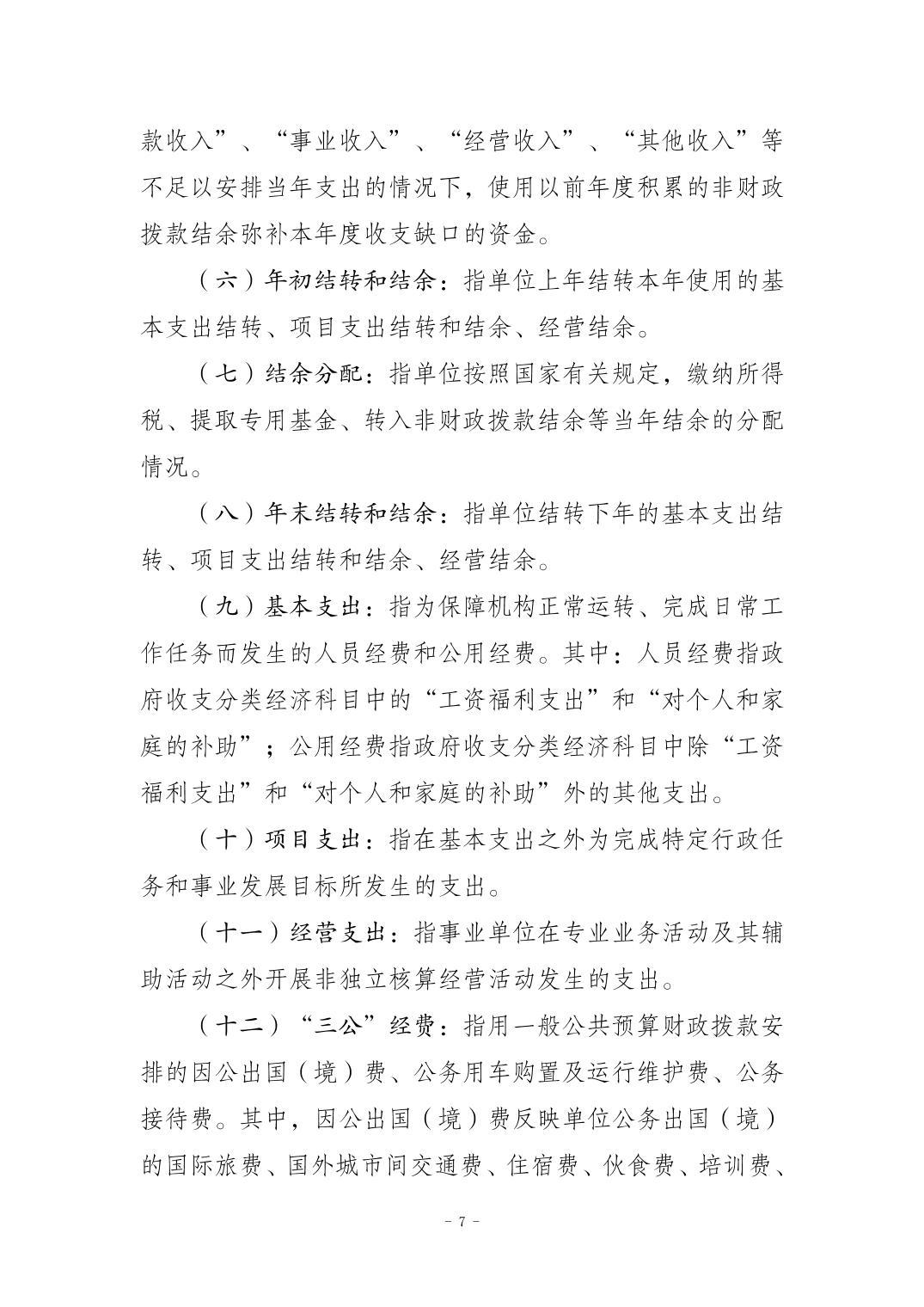 款收入”、“事业收入”、“经营收入”、“其他收入”等不足以安排当年支出的情况下，使用以前年度积累的非财政拨款结余弥补本年度收支缺口的资金。

（六）年初结转和结余：指单位上年结转本年使用的基本支出结转、项目支出结转和结余、经营结余。

（七）结余分配：指单位按照国家有关规定，缴纳所得税、提取专用基金、转入非财政拨款结余等当年结余的分配情况。

（八）年末结转和结余：指单位结转下年的基本支出结转、项目支出结转和结余、经营结余。

（九）基本支出：指为保障机构正常运转、完成日常工作任务而发生的人员经费和公用经费。其中：人员经费指政府收支分类经济科目中的“工资福利支出”和“对个人和家庭的补助”；公用经费指政府收支分类经济科目中除“工资福利支出”和“对个人和家庭的补助”外的其他支出。

（十）项目支出：指在基本支出之外为完成特定行政任务和事业发展目标所发生的支出。

（十一）经营支出：指事业单位在专业业务活动及其辅助活动之外开展非独立核算经营活动发生的支出。

（十二）“三公”经费：指用一般公共预算财政拨款安排的因公出国（境）费、公务用车购置及运行维护费、公务接待费。其中，因公出国（境）费反映单位公务出国（境）的国际旅费、国外城市间交通费、住宿费、伙食费、培训费、

- 7 -